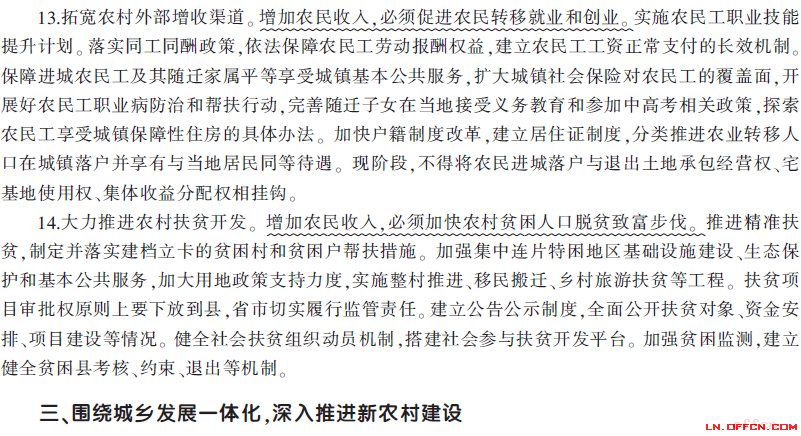 13.拓宽农村外部增收渠道。增加农民收入，必须促进农民转移就业和创业。实施农民工职业技能提升计划。落实同工同酬政策，依法保障农民工劳动报酬权益，建立农民工工资正常支付的长效机制。保障进城农民工及其随迁家属平等享受城镇基本公共服务，扩大城镇社会保险对农民工的覆盖面，开展好农民工职业病防治和帮扶行动，完善随迁子女在当地接受义务教育和参加中高考相关政策，探索农民工享受城镇保障性住房的具体办法。加快户籍制度改革，建立居住证制度，分类推进农业转移人口在城镇落户并享有与当地居民同等待遇。现阶段，不得将农民进城落户与退出土地承包经营权、宅基地使用权、集体收益分配权相挂钩。

14.大力推进农村扶贫开发。增加农民收入，必须加快农村贫困人口脱贫致富步伐。推进精准扶贫，制定并落实建档立卡的贫困村和贫困户帮扶措施。加强集中连片特困地区基础设施建设、生态保护和基本公共服务，加大用地政策支持力度，实施整村推进、移民搬迁、乡村旅游扶贫等工程。扶贫项目审批权原则上要下放到县，省市切实履行监管责任。建立公告公示制度，全面公开扶贫对象、资金安排、项目建设等情况。健全社会扶贫组织动员机制，搭建社会参与扶贫开发平台。加强贫困监测，建立健全贫困县考核、约束、退出等机制。

三、围绕城乡发展一体化，深入推进新农村建设

LN.OFFCN.COM